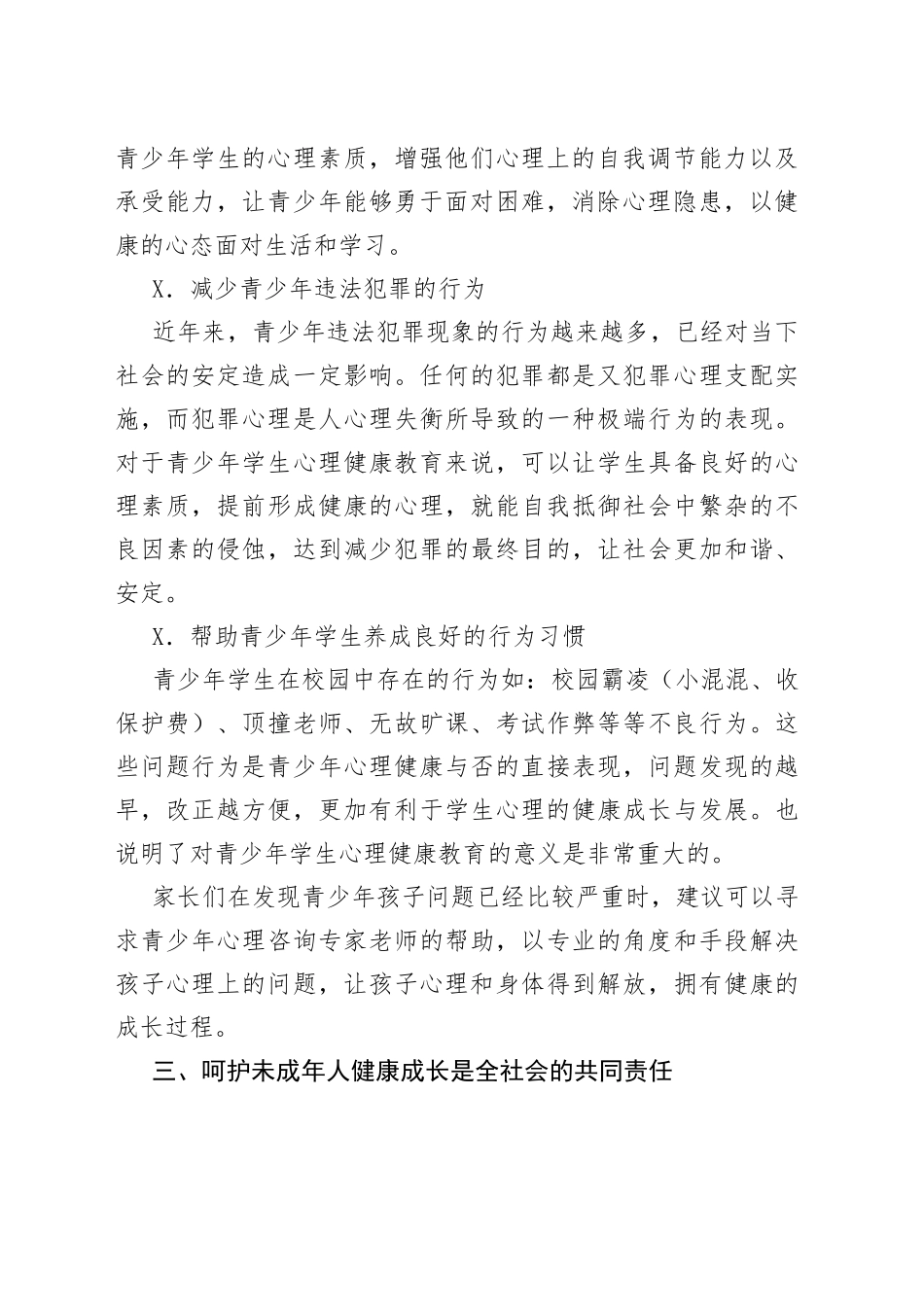 青少年学生的心理素质，增强他们心理上的自我调节能力以及承受能力，让青少年能够勇于面对困难，消除心理隐患，以健康的心态面对生活和学习。

X．减少青少年违法犯罪的行为

近年来，青少年违法犯罪现象的行为越来越多，已经对当下社会的安定造成一定影响。任何的犯罪都是又犯罪心理支配实施，而犯罪心理是人心理失衡所导致的一种极端行为的表现。对于青少年学生心理健康教育来说，可以让学生具备良好的心理素质，提前形成健康的心理，就能自我抵御社会中繁杂的不良因素的侵蚀，达到减少犯罪的最终目的，让社会更加和谐、安定。

X．帮助青少年学生养成良好的行为习惯

青少年学生在校园中存在的行为如：校园霸凌（小混混、收保护费）、顶撞老师、无故旷课、考试作弊等等不良行为。这些问题行为是青少年心理健康与否的直接表现，问题发现的越早，改正越方便，更加有利于学生心理的健康成长与发展。也说明了对青少年学生心理健康教育的意义是非常重大的。

家长们在发现青少年孩子问题已经比较严重时，建议可以寻求青少年心理咨询专家老师的帮助，以专业的角度和手段解决孩子心理上的问题，让孩子心理和身体得到解放，拥有健康的成长过程。

三、呵护未成年人健康成长是全社会的共同责任